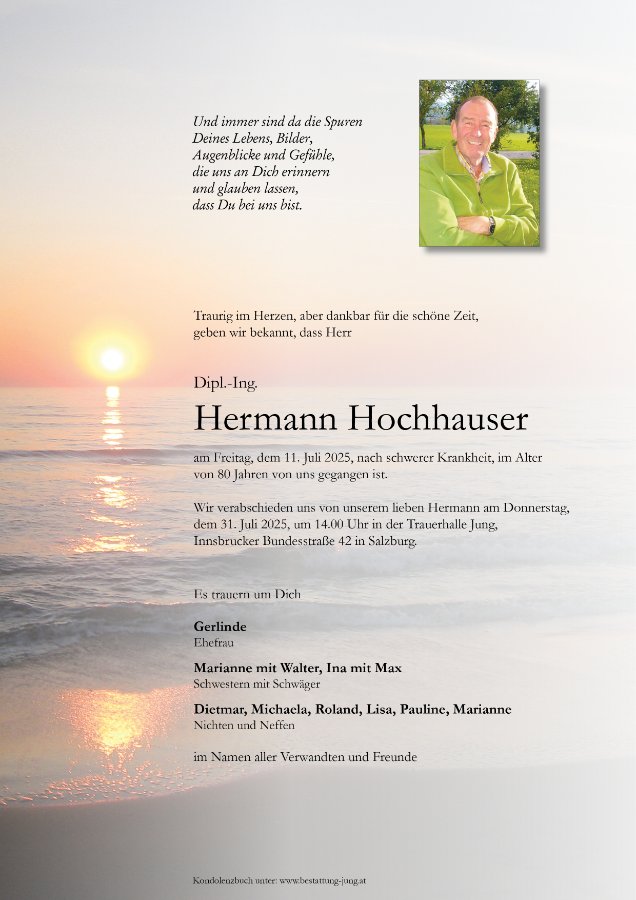 Und immer sind da die Spuren
Deines Lebens, Bilder,
Augenblicke und Gefühle,
die uns an Dich erinnern
und glauben lassen,
dass Du bei uns bist.

Traurig im Herzen, aber dankbar für die schöne Zeit,
geben wir bekannt, dass Herr

Dipl.-Ing.

Hermann Hochhauser

am Freitag, dem 11. Juli 2025, nach schwerer Krankheit, im Alter von 80 Jahren von uns gegangen ist.

Wir verabschieden uns von unserem lieben Hermann am Donnerstag, dem 31. Juli 2025, um 14.00 Uhr in der Trauerhalle Jung, Innsbrucker Bundesstraße 42 in Salzburg.

Es trauern um Dich

Gerlinde
Ehefrau

Marianne mit Walter, Ina mit Max
Schwestern mit Schwäger

Dietmar, Michaela, Roland, Lisa, Pauline, Marianne
Nichten und Neffen

im Namen aller Verwandten und Freunde

Kondolenzbuch unter: www.bestattung-jung.at